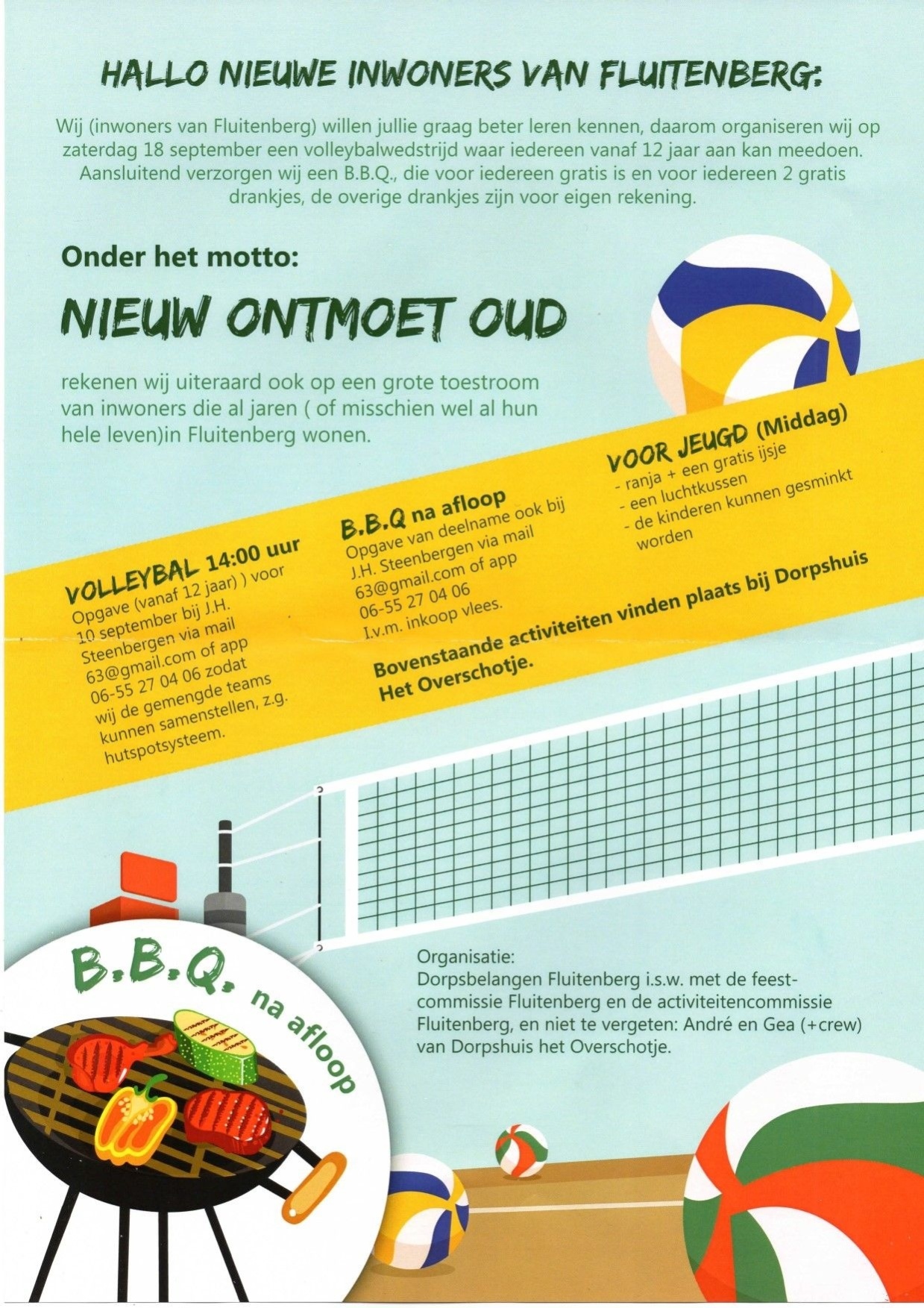 HALLO NIEUWE INWONERS VAN FLUITENBERG:

Wij (inwoners van Fluitenberg) willen jullie graag beter leren kennen, daarom organiseren wij op zaterdag 18 september een volleybalwedstrijd waar iedereen vanaf 12 jaar aan kan meedoen. Aansluitend verzorgen wij een B.B.Q., die voor iedereen gratis is en voor iedereen 2 gratis drankjes, de overige drankjes zijn voor eigen rekening.

Onder het motto:

NIEUW ONTMOET OUD

rekenen wij uiteraard ook op een grote toestroom van inwoners die al jaren ( of misschien wel al hun hele leven)in Fluitenberg wonen.

VOLLEYBAL 14:00 uur
Opgave (vanaf 12 jaar) ) voor 10 september bij J.H. Steenbergen via mail 63@gmail.com of app 06-55 27 04 06 zodat wij de gemengde teams kunnen samenstellen, z.g. hutspotsysteem.

B.B.Q na afloop
Opgave van deelname ook bij J.H. Steenbergen via mail 63@gmail.com of app 06-55 27 04 06 I.v.m. inkoop vlees.

VOOR JEUGD (Middag)
- ranja + een gratis ijsje
- een luchtkussen
- de kinderen kunnen gesminkt worden

Bovenstaande activiteiten vinden plaats bij Dorpshuis Het Overschotje.

B.B.Q. na afloop

Organisatie:
Dorpsbelangen Fluitenberg i.s.w. met de feestcommissie Fluitenberg en de activiteitencommissie Fluitenberg, en niet te vergeten: André en Gea (+crew) van Dorpshuis het Overschotje.